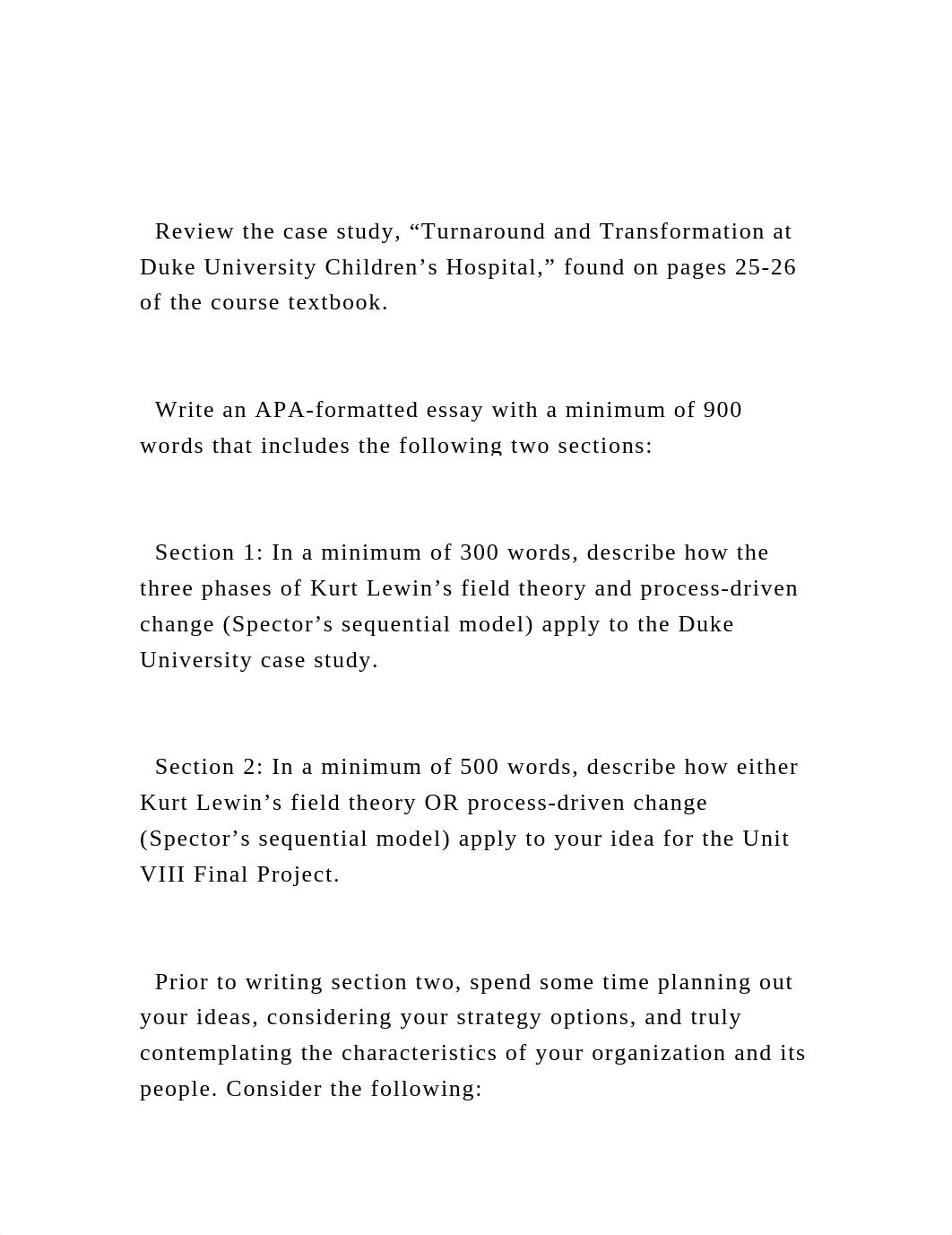 Review the case study, “Turnaround and Transformation at Duke University Children’s Hospital,” found on pages 25-26 of the course textbook.

Write an APA-formatted essay with a minimum of 900 words that includes the following two sections:

Section 1: In a minimum of 300 words, describe how the three phases of Kurt Lewin’s field theory and process-driven change (Spector’s sequential model) apply to the Duke University case study.

Section 2: In a minimum of 500 words, describe how either Kurt Lewin’s field theory OR process-driven change (Spector’s sequential model) apply to your idea for the Unit VIII Final Project.

Prior to writing section two, spend some time planning out your ideas, considering your strategy options, and truly contemplating the characteristics of your organization and its people. Consider the following: